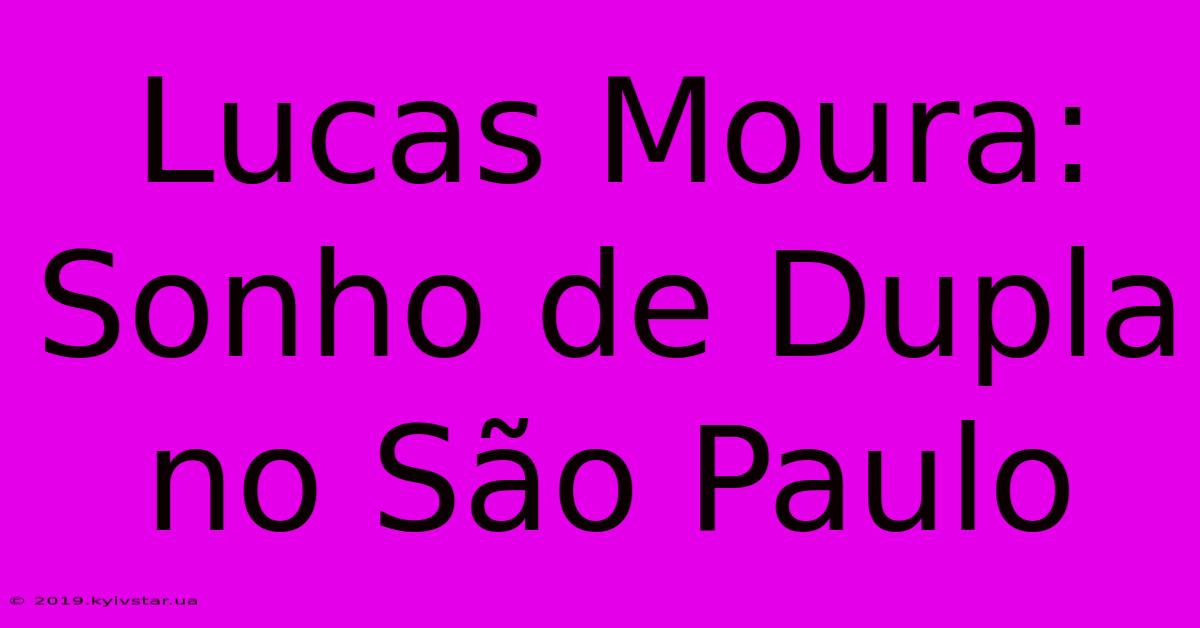 Lucas Moura: Sonho de Dupla no São Paulo

© 2019.kyivstar.ua